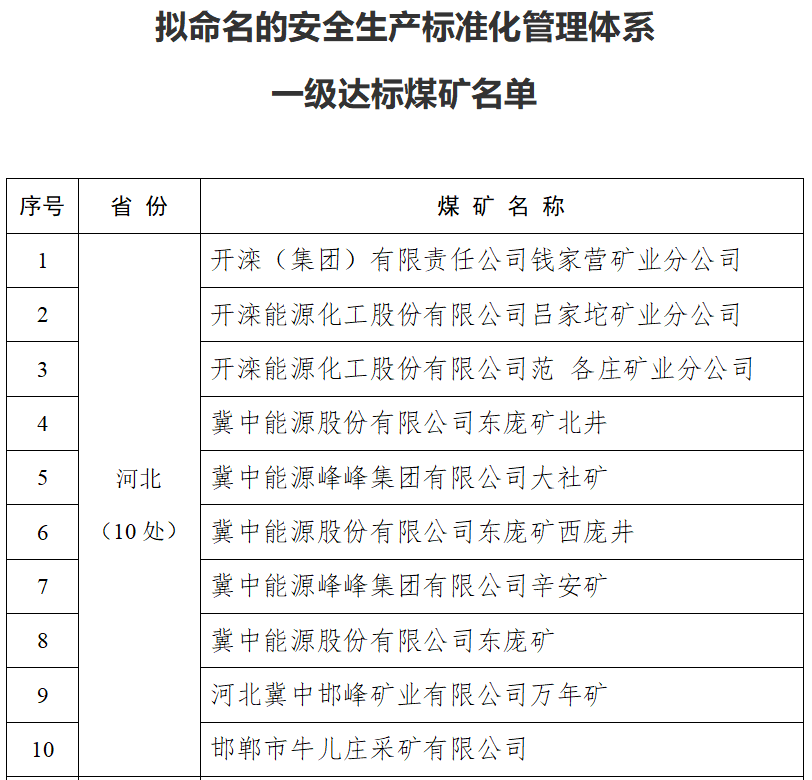 拟命名的安全生产标准化管理体系

一级达标煤矿名单

| 序号 | 省 份 | 煤 矿 名 称 |
|---|---|---|
| 1 | 河北（10 处） | 开滦（集团）有限责任公司钱家营矿业分公司 |
| 2 | | 开滦能源化工股份有限公司吕家坨矿业分公司 |
| 3 | | 开滦能源化工股份有限公司范 各庄矿业分公司 |
| 4 | | 冀中能源股份有限公司东庞矿北井 |
| 5 | | 冀中能源峰峰集团有限公司大社矿 |
| 6 | | 冀中能源股份有限公司东庞矿西庞井 |
| 7 | | 冀中能源峰峰集团有限公司辛安矿 |
| 8 | | 冀中能源股份有限公司东庞矿 |
| 9 | | 河北冀中邯峰矿业有限公司万年矿 |
| 10 | | 邯郸市牛儿庄采矿有限公司 |